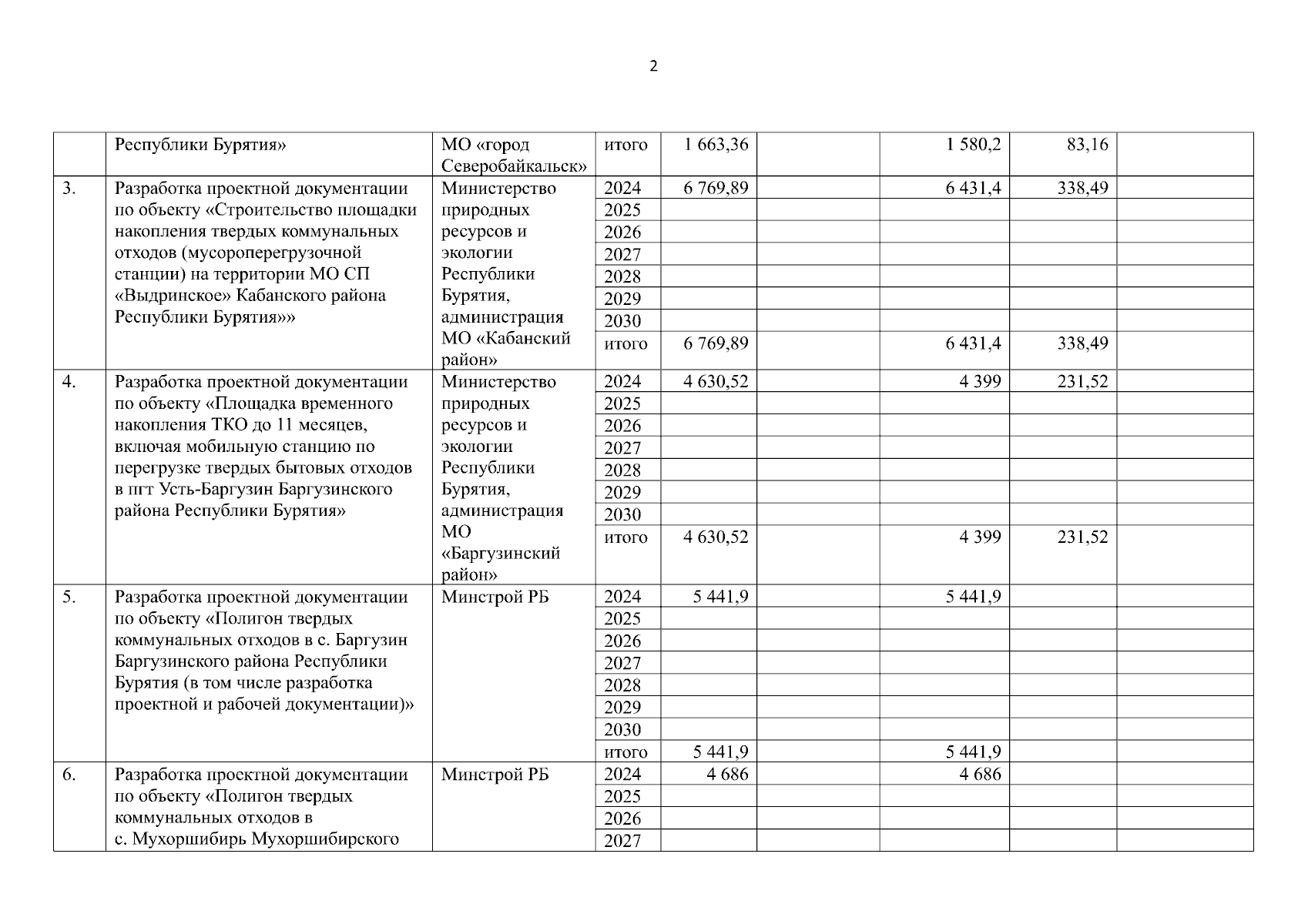 2

|  |  |  |  |  |  |  |  |  |
|---|---|---|---|---|---|---|---|---|
|  | Республики Бурятия» | МО «город Северобайкальск» | итого | 1 663,36 |  | 1 580,2 | 83,16 |  |
| 3. | Разработка проектной документации по объекту «Строительство площадки накопления твердых коммунальных отходов (мусороперегрузочной станции) на территории МО СП «Выдринское» Кабанского района Республики Бурятия»» | Министерство природных ресурсов и экологии Республики Бурятия, администрация МО «Кабанский район» | 2024 | 6 769,89 |  | 6 431,4 | 338,49 |  |
|  |  |  | 2025 |  |  |  |  |  |
|  |  |  | 2026 |  |  |  |  |  |
|  |  |  | 2027 |  |  |  |  |  |
|  |  |  | 2028 |  |  |  |  |  |
|  |  |  | 2029 |  |  |  |  |  |
|  |  |  | 2030 |  |  |  |  |  |
|  |  |  | итого | 6 769,89 |  | 6 431,4 | 338,49 |  |
| 4. | Разработка проектной документации по объекту «Площадка временного накопления ТКО до 11 месяцев, включая мобильную станцию по перегрузке твердых бытовых отходов в пгт Усть-Баргузин Баргузинского района Республики Бурятия» | Министерство природных ресурсов и экологии Республики Бурятия, администрация МО «Баргузинский район» | 2024 | 4 630,52 |  | 4 399 | 231,52 |  |
|  |  |  | 2025 |  |  |  |  |  |
|  |  |  | 2026 |  |  |  |  |  |
|  |  |  | 2027 |  |  |  |  |  |
|  |  |  | 2028 |  |  |  |  |  |
|  |  |  | 2029 |  |  |  |  |  |
|  |  |  | 2030 |  |  |  |  |  |
|  |  |  | итого | 4 630,52 |  | 4 399 | 231,52 |  |
| 5. | Разработка проектной документации по объекту «Полигон твердых коммунальных отходов в с. Баргузин Баргузинского района Республики Бурятия (в том числе разработка проектной и рабочей документации)» | Минстрой РБ | 2024 | 5 441,9 |  | 5 441,9 |  |  |
|  |  |  | 2025 |  |  |  |  |  |
|  |  |  | 2026 |  |  |  |  |  |
|  |  |  | 2027 |  |  |  |  |  |
|  |  |  | 2028 |  |  |  |  |  |
|  |  |  | 2029 |  |  |  |  |  |
|  |  |  | 2030 |  |  |  |  |  |
|  |  |  | итого | 5 441,9 |  | 5 441,9 |  |  |
| 6. | Разработка проектной документации по объекту «Полигон твердых коммунальных отходов в с. Мухоршибирь Мухоршибирского | Минстрой РБ | 2024 | 4 686 |  | 4 686 |  |  |
|  |  |  | 2025 |  |  |  |  |  |
|  |  |  | 2026 |  |  |  |  |  |
|  |  |  | 2027 |  |  |  |  |  |